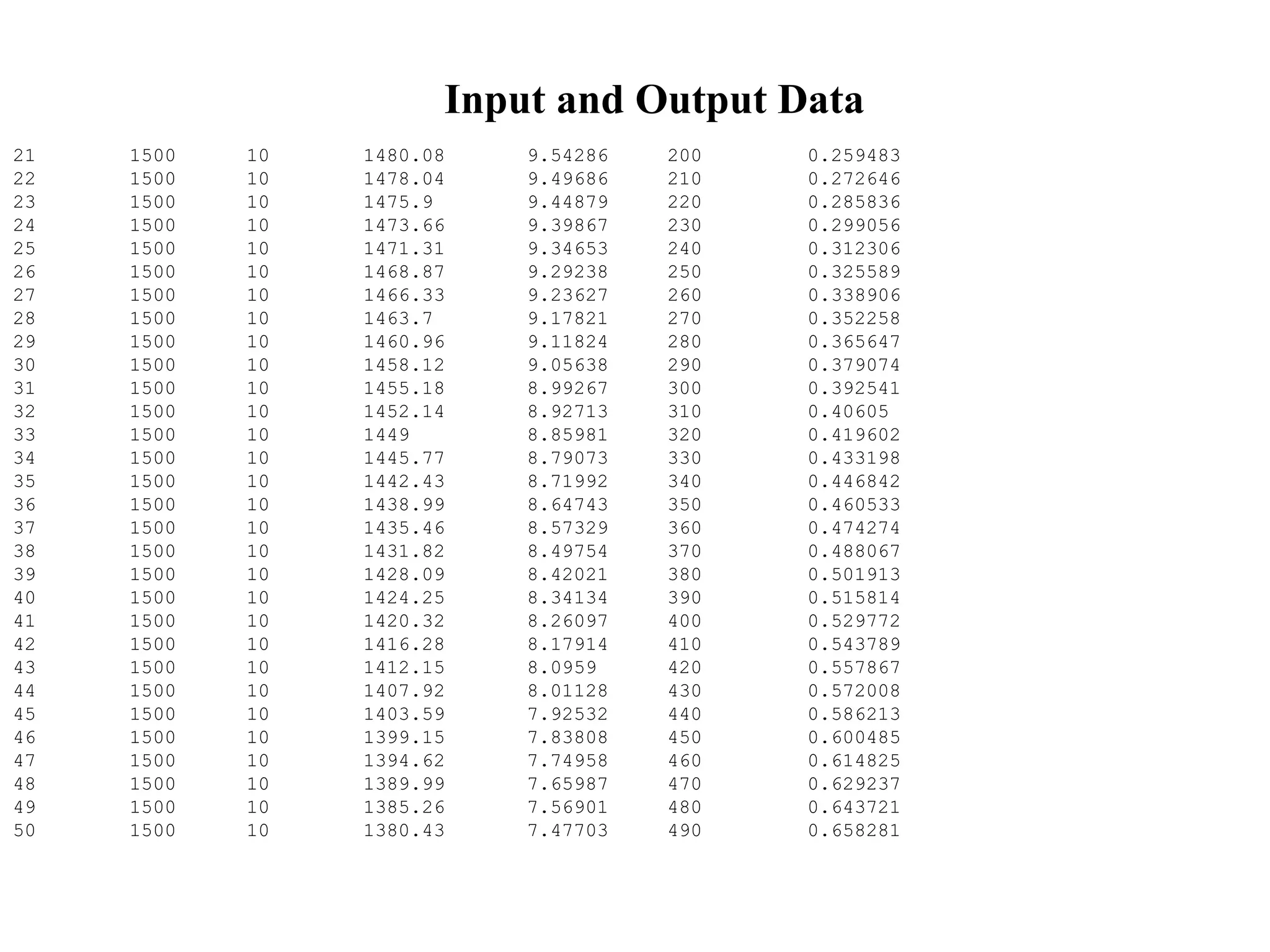 Input and Output Data

| | | | | | | |
|---|---|---|---|---|---|---|
| 21 | 1500 | 10 | 1480.08 | 9.54286 | 200 | 0.259483 |
| 22 | 1500 | 10 | 1478.04 | 9.49686 | 210 | 0.272646 |
| 23 | 1500 | 10 | 1475.9 | 9.44879 | 220 | 0.285836 |
| 24 | 1500 | 10 | 1473.66 | 9.39867 | 230 | 0.299056 |
| 25 | 1500 | 10 | 1471.31 | 9.34653 | 240 | 0.312306 |
| 26 | 1500 | 10 | 1468.87 | 9.29238 | 250 | 0.325589 |
| 27 | 1500 | 10 | 1466.33 | 9.23627 | 260 | 0.338906 |
| 28 | 1500 | 10 | 1463.7 | 9.17821 | 270 | 0.352258 |
| 29 | 1500 | 10 | 1460.96 | 9.11824 | 280 | 0.365647 |
| 30 | 1500 | 10 | 1458.12 | 9.05638 | 290 | 0.379074 |
| 31 | 1500 | 10 | 1455.18 | 8.99267 | 300 | 0.392541 |
| 32 | 1500 | 10 | 1452.14 | 8.92713 | 310 | 0.40605 |
| 33 | 1500 | 10 | 1449 | 8.85981 | 320 | 0.419602 |
| 34 | 1500 | 10 | 1445.77 | 8.79073 | 330 | 0.433198 |
| 35 | 1500 | 10 | 1442.43 | 8.71992 | 340 | 0.446842 |
| 36 | 1500 | 10 | 1438.99 | 8.64743 | 350 | 0.460533 |
| 37 | 1500 | 10 | 1435.46 | 8.57329 | 360 | 0.474274 |
| 38 | 1500 | 10 | 1431.82 | 8.49754 | 370 | 0.488067 |
| 39 | 1500 | 10 | 1428.09 | 8.42021 | 380 | 0.501913 |
| 40 | 1500 | 10 | 1424.25 | 8.34134 | 390 | 0.515814 |
| 41 | 1500 | 10 | 1420.32 | 8.26097 | 400 | 0.529772 |
| 42 | 1500 | 10 | 1416.28 | 8.17914 | 410 | 0.543789 |
| 43 | 1500 | 10 | 1412.15 | 8.0959 | 420 | 0.557867 |
| 44 | 1500 | 10 | 1407.92 | 8.01128 | 430 | 0.572008 |
| 45 | 1500 | 10 | 1403.59 | 7.92532 | 440 | 0.586213 |
| 46 | 1500 | 10 | 1399.15 | 7.83808 | 450 | 0.600485 |
| 47 | 1500 | 10 | 1394.62 | 7.74958 | 460 | 0.614825 |
| 48 | 1500 | 10 | 1389.99 | 7.65987 | 470 | 0.629237 |
| 49 | 1500 | 10 | 1385.26 | 7.56901 | 480 | 0.643721 |
| 50 | 1500 | 10 | 1380.43 | 7.47703 | 490 | 0.658281 |